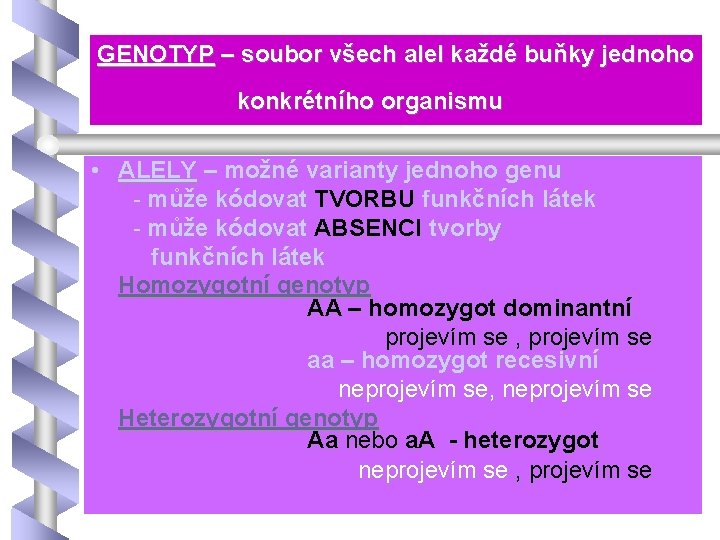 GENOTYP – soubor všech alel každé buňky jednoho konkrétního organismu

• ALELY – možné varianty jednoho genu
- může kódovat TVORBU funkčních látek
- může kódovat ABSENCI tvorby funkčních látek

Homozygotní genotyp
AA – homozygot dominantní
projevím se , projevím se
aa – homozygot recesivní
neprojevím se, neprojevím se

Heterozygotní genotyp
Aa nebo aA - heterozygot
neprojevím se , projevím se